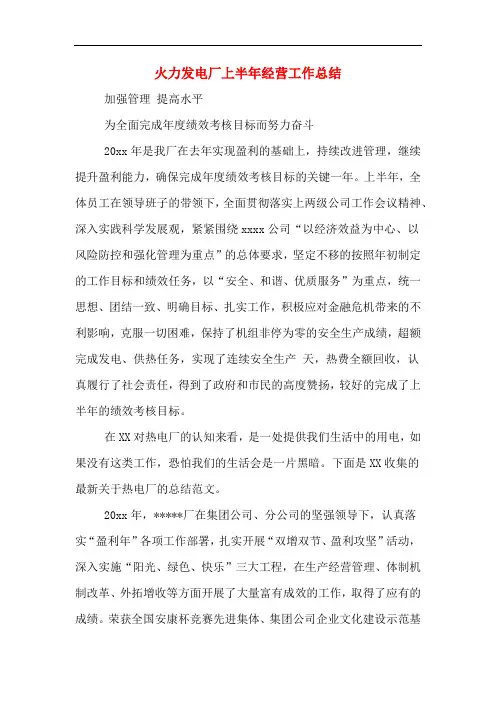 火力发电厂上半年经营工作总结

加强管理 提高水平

为全面完成年度绩效考核目标而努力奋斗

20xx 年是我厂在去年实现盈利的基础上，持续改进管理，继续提升盈利能力，确保完成年度绩效考核目标的关键一年。上半年，全体员工在领导班子的带领下，全面贯彻落实上两级公司工作会议精神、深入实践科学发展观，紧紧围绕 xxxx 公司“以经济效益为中心、以风险防控和强化管理为重点”的总体要求，坚定不移的按照年初制定的工作目标和绩效任务，以“安全、和谐、优质服务”为重点，统一思想、团结一致、明确目标、扎实工作，积极应对金融危机带来的不利影响，克服一切困难，保持了机组非停为零的安全生产成绩，超额完成发电、供热任务，实现了连续安全生产 天，热费全额回收，认真履行了社会责任，得到了政府和市民的高度赞扬，较好的完成了上半年的绩效考核目标。

在 XX 对热电厂的认知来看，是一处提供我们生活中的用电，如果没有这类工作，恐怕我们的生活会是一片黑暗。下面是 XX 收集的最新关于热电厂的总结范文。

20xx 年，*****厂在集团公司、分公司的坚强领导下，认真落实“盈利年”各项工作部署，扎实开展“双增双节、盈利攻坚”活动，深入实施“阳光、绿色、快乐”三大工程，在生产经营管理、体制机制改革、外拓增收等方面开展了大量富有成效的工作，取得了应有的成绩。荣获全国安康杯竞赛先进集体、集团公司企业文化建设示范基